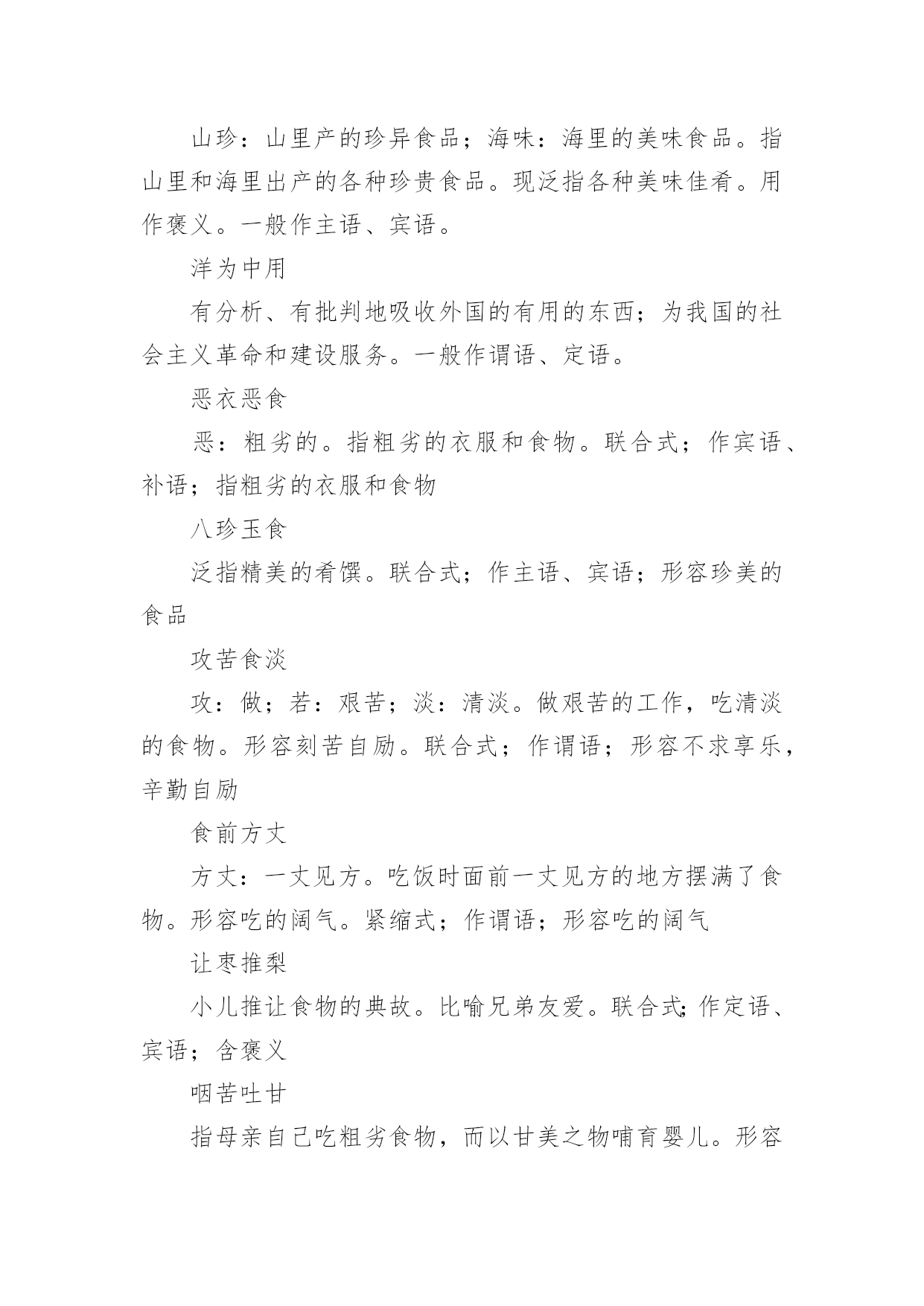 山珍：山里产的珍异食品；海味：海里的美味食品。指山里和海里出产的各种珍贵食品。现泛指各种美味佳肴。用作褒义。一般作主语、宾语。

洋为中用

有分析、有批判地吸收外国的有用的东西；为我国的社会主义革命和建设服务。一般作谓语、定语。

恶衣恶食

恶：粗劣的。指粗劣的衣服和食物。联合式；作宾语、补语；指粗劣的衣服和食物

八珍玉食

泛指精美的肴馔。联合式；作主语、宾语；形容珍美的食品

攻苦食淡

攻：做；若：艰苦；淡：清淡。做艰苦的工作，吃清淡的食物。形容刻苦自励。联合式；作谓语；形容不求享乐，辛勤自励

食前方丈

方丈：一丈见方。吃饭时面前一丈见方的地方摆满了食物。形容吃的阔气。紧缩式；作谓语；形容吃的阔气

让枣推梨

小儿推让食物的典故。比喻兄弟友爱。联合式;作定语、宾语；含褒义

咽苦吐甘

指母亲自己吃粗劣食物，而以甘美之物哺育婴儿。形容